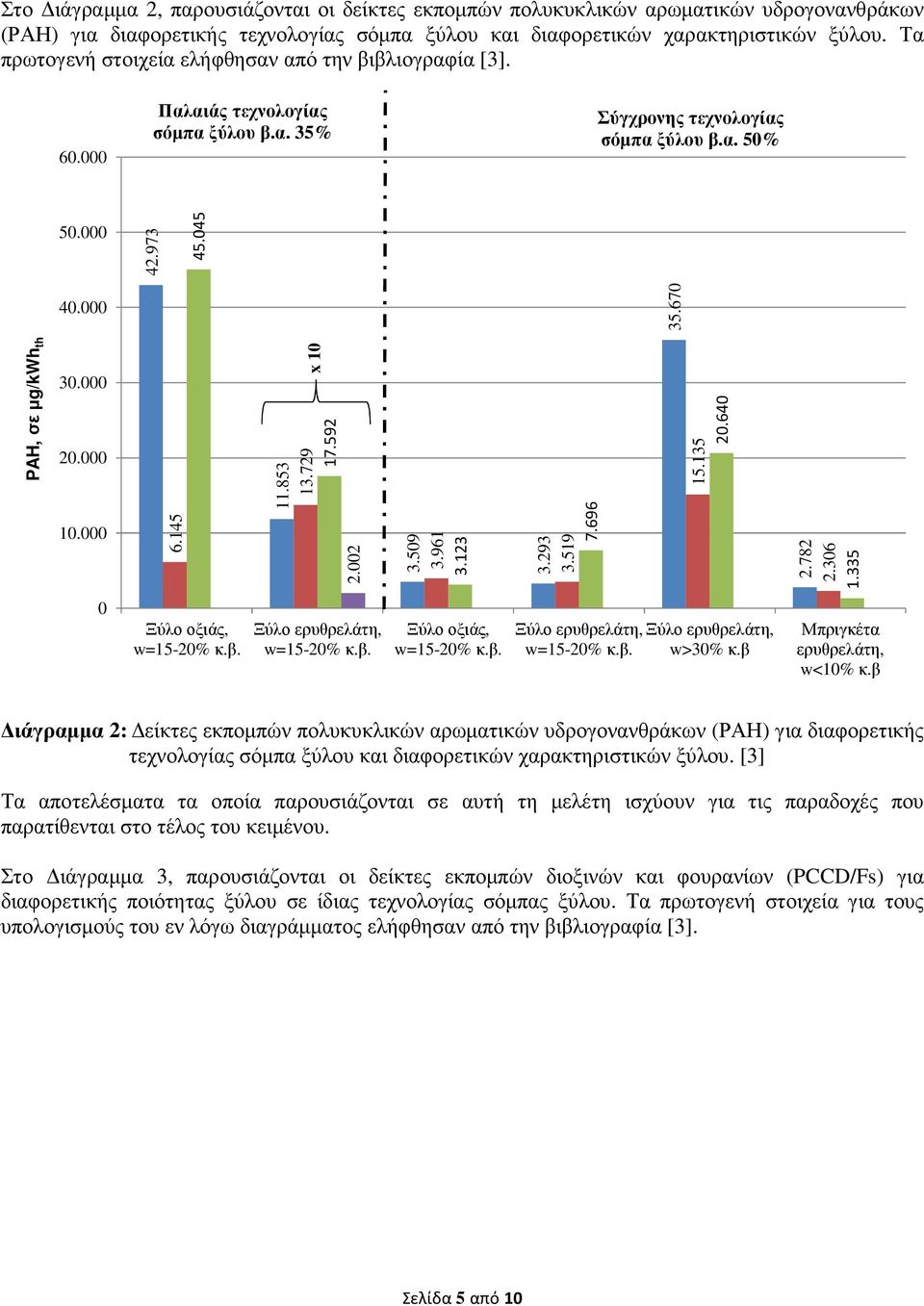 Στο Διάγραμμα 2, παρουσιάζονται οι δείκτες εκπομπών πολυκυκλικών αρωματικών υδρογονανθράκων (PAH) για διαφορετικής τεχνολογίας σόμπα ξύλου και διαφορετικών χαρακτηριστικών ξύλου. Τα πρωτογενή στοιχεία ελήφθησαν από την βιβλιογραφία [3].

Παλαιάς τεχνολογίας σόμπα ξύλου β.α. 35%

Σύγχρονης τεχνολογίας σόμπα ξύλου β.α. 50%

PAH, σε μg/kWh$_{th}$

60.000
50.000
40.000
30.000
20.000
10.000
0

42.973
6.145
45.045
11.853
13.729
17.592
2.002
x 10
3.509
3.961
3.123
3.293
3.519
7.696
35.670
15.135
20.640
2.782
2.306
1.335

Ξύλο οξιάς, w=15-20% κ.β.
Ξύλο ερυθρελάτη, w=15-20% κ.β.
Ξύλο οξιάς, w=15-20% κ.β.
Ξύλο ερυθρελάτη, w=15-20% κ.β.
Ξύλο ερυθρελάτη, w>30% κ.β
Μπριγκέτα ερυθρελάτη, w<10% κ.β

Διάγραμμα 2: Δείκτες εκπομπών πολυκυκλικών αρωματικών υδρογονανθράκων (PAH) για διαφορετικής τεχνολογίας σόμπα ξύλου και διαφορετικών χαρακτηριστικών ξύλου. [3]

Τα αποτελέσματα τα οποία παρουσιάζονται σε αυτή τη μελέτη ισχύουν για τις παραδοχές που παρατίθενται στο τέλος του κειμένου.

Στο Διάγραμμα 3, παρουσιάζονται οι δείκτες εκπομπών διοξινών και φουρανίων (PCCD/Fs) για διαφορετικής ποιότητας ξύλου σε ίδιας τεχνολογίας σόμπας ξύλου. Τα πρωτογενή στοιχεία για τους υπολογισμούς του εν λόγω διαγράμματος ελήφθησαν από την βιβλιογραφία [3].

Σελίδα 5 από 10